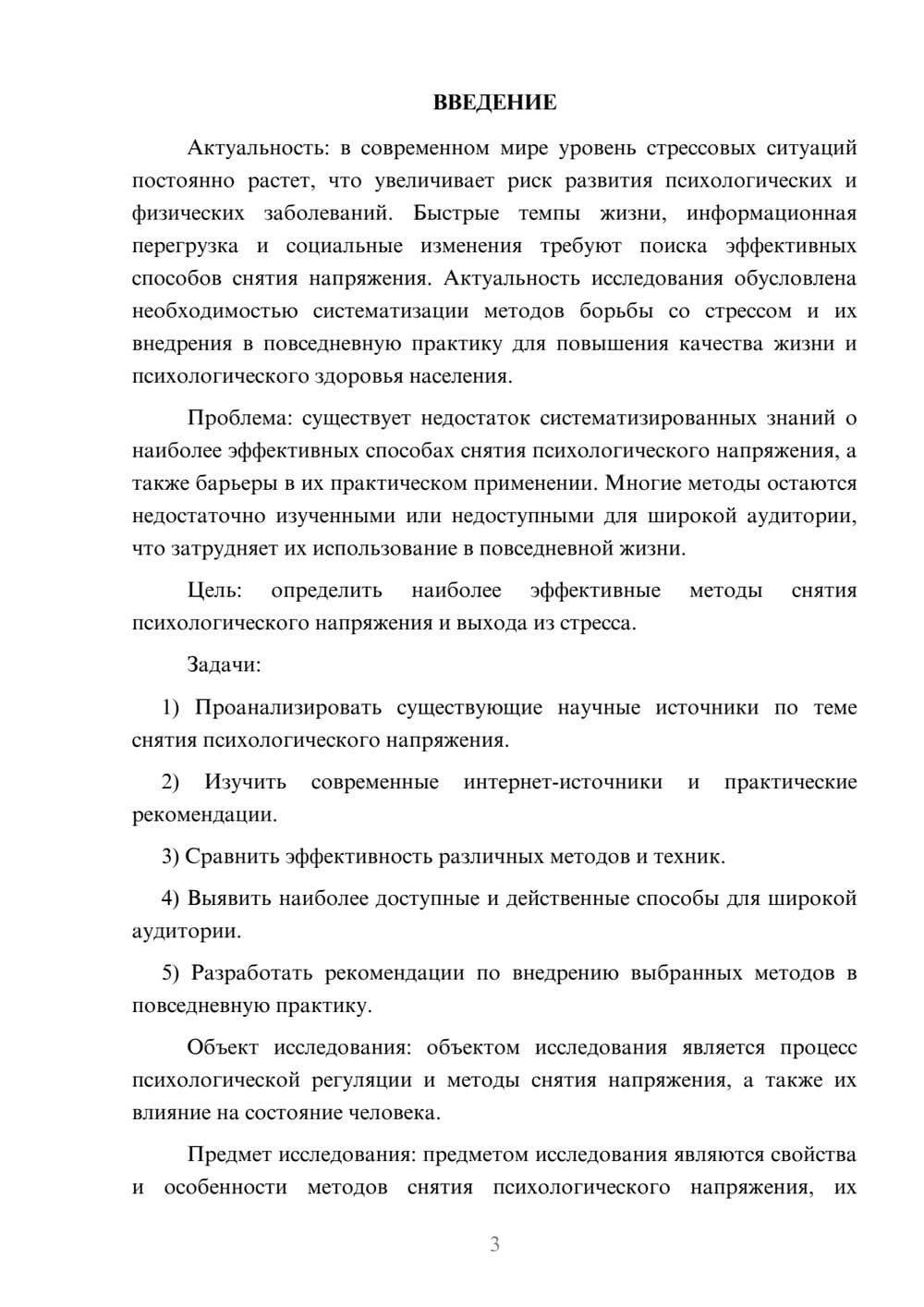 ВВЕДЕНИЕ

Актуальность: в современном мире уровень стрессовых ситуаций постоянно растет, что увеличивает риск развития психологических и физических заболеваний. Быстрые темпы жизни, информационная перегрузка и социальные изменения требуют поиска эффективных способов снятия напряжения. Актуальность исследования обусловлена необходимостью систематизации методов борьбы со стрессом и их внедрения в повседневную практику для повышения качества жизни и психологического здоровья населения.

Проблема: существует недостаток систематизированных знаний о наиболее эффективных способах снятия психологического напряжения, а также барьеры в их практическом применении. Многие методы остаются недостаточно изученными или недоступными для широкой аудитории, что затрудняет их использование в повседневной жизни.

Цель: определить наиболее эффективные методы снятия психологического напряжения и выхода из стресса.

Задачи:

1) Проанализировать существующие научные источники по теме снятия психологического напряжения.

2) Изучить современные интернет-источники и практические рекомендации.

3) Сравнить эффективность различных методов и техник.

4) Выявить наиболее доступные и действенные способы для широкой аудитории.

5) Разработать рекомендации по внедрению выбранных методов в повседневную практику.

Объект исследования: объектом исследования является процесс психологической регуляции и методы снятия напряжения, а также их влияние на состояние человека.

Предмет исследования: предметом исследования являются свойства и особенности методов снятия психологического напряжения, их

3